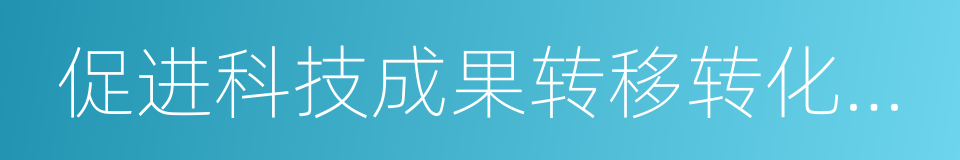 促进科技成果转移转化...